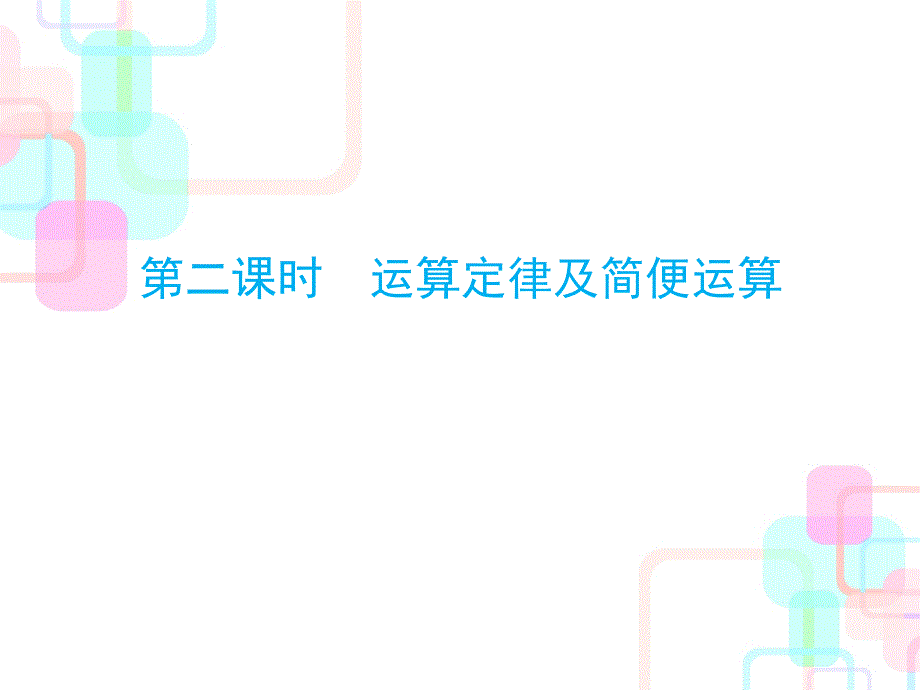 第二课时　运算定律及简便运算